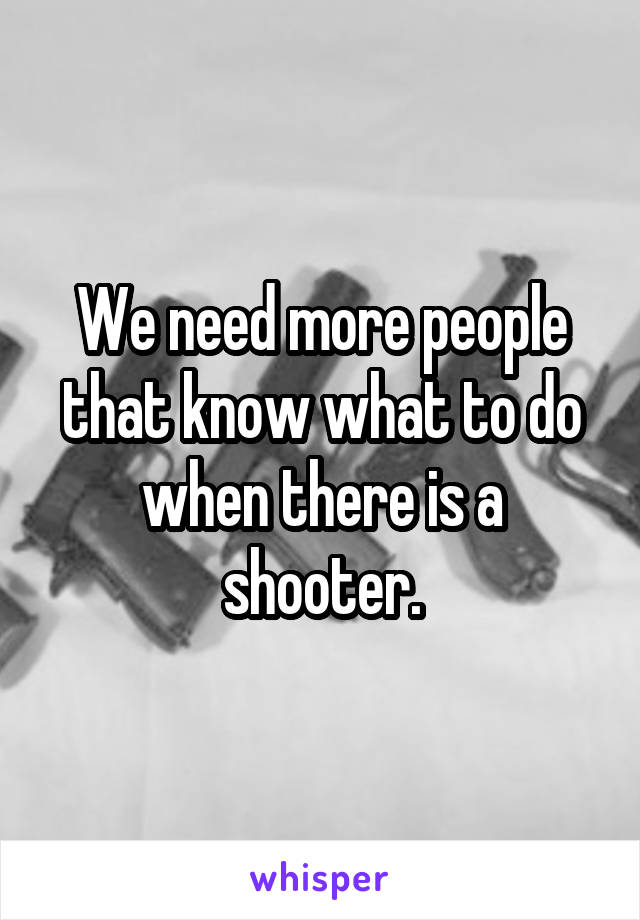 We need more people that know what to do when there is a shooter.

whisper